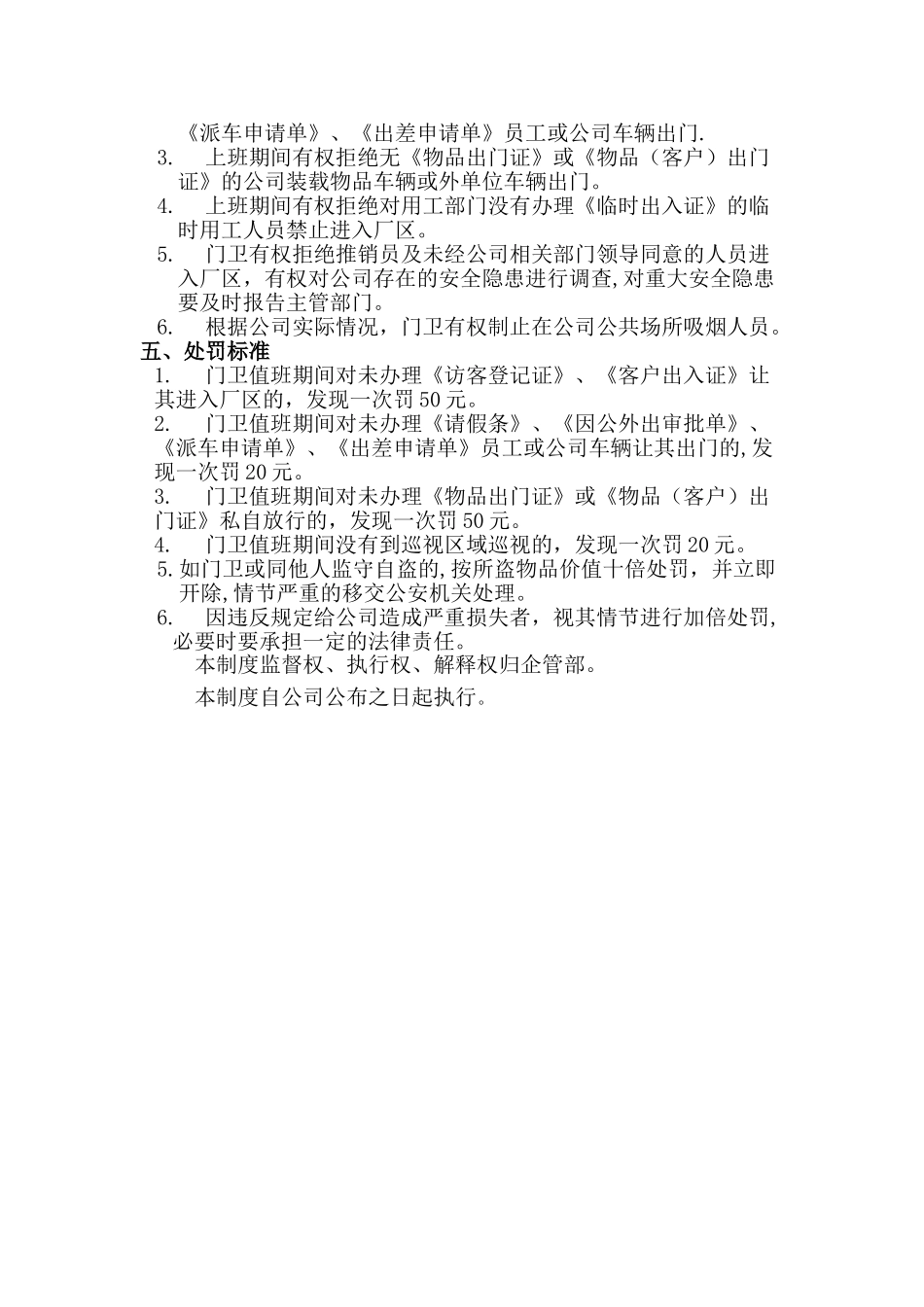 《派车申请单》、《出差申请单》员工或公司车辆出门.

3. 上班期间有权拒绝无《物品出门证》或《物品（客户）出门证》的公司装载物品车辆或外单位车辆出门。

4. 上班期间有权拒绝对用工部门没有办理《临时出入证》的临时用工人员禁止进入厂区。

5. 门卫有权拒绝推销员及未经公司相关部门领导同意的人员进入厂区，有权对公司存在的安全隐患进行调查,对重大安全隐患要及时报告主管部门。

6. 根据公司实际情况，门卫有权制止在公司公共场所吸烟人员。

五、处罚标准

1. 门卫值班期间对未办理《访客登记证》、《客户出入证》让其进入厂区的，发现一次罚50元。

2. 门卫值班期间对未办理《请假条》、《因公外出审批单》、《派车申请单》、《出差申请单》员工或公司车辆让其出门的,发现一次罚20元。

3. 门卫值班期间对未办理《物品出门证》或《物品（客户）出门证》私自放行的，发现一次罚50元。

4. 门卫值班期间没有到巡视区域巡视的，发现一次罚20元。

5.如门卫或同他人监守自盗的,按所盗物品价值十倍处罚，并立即开除,情节严重的移交公安机关处理。

6. 因违反规定给公司造成严重损失者，视其情节进行加倍处罚，必要时要承担一定的法律责任。

本制度监督权、执行权、解释权归企管部。

本制度自公司公布之日起执行。